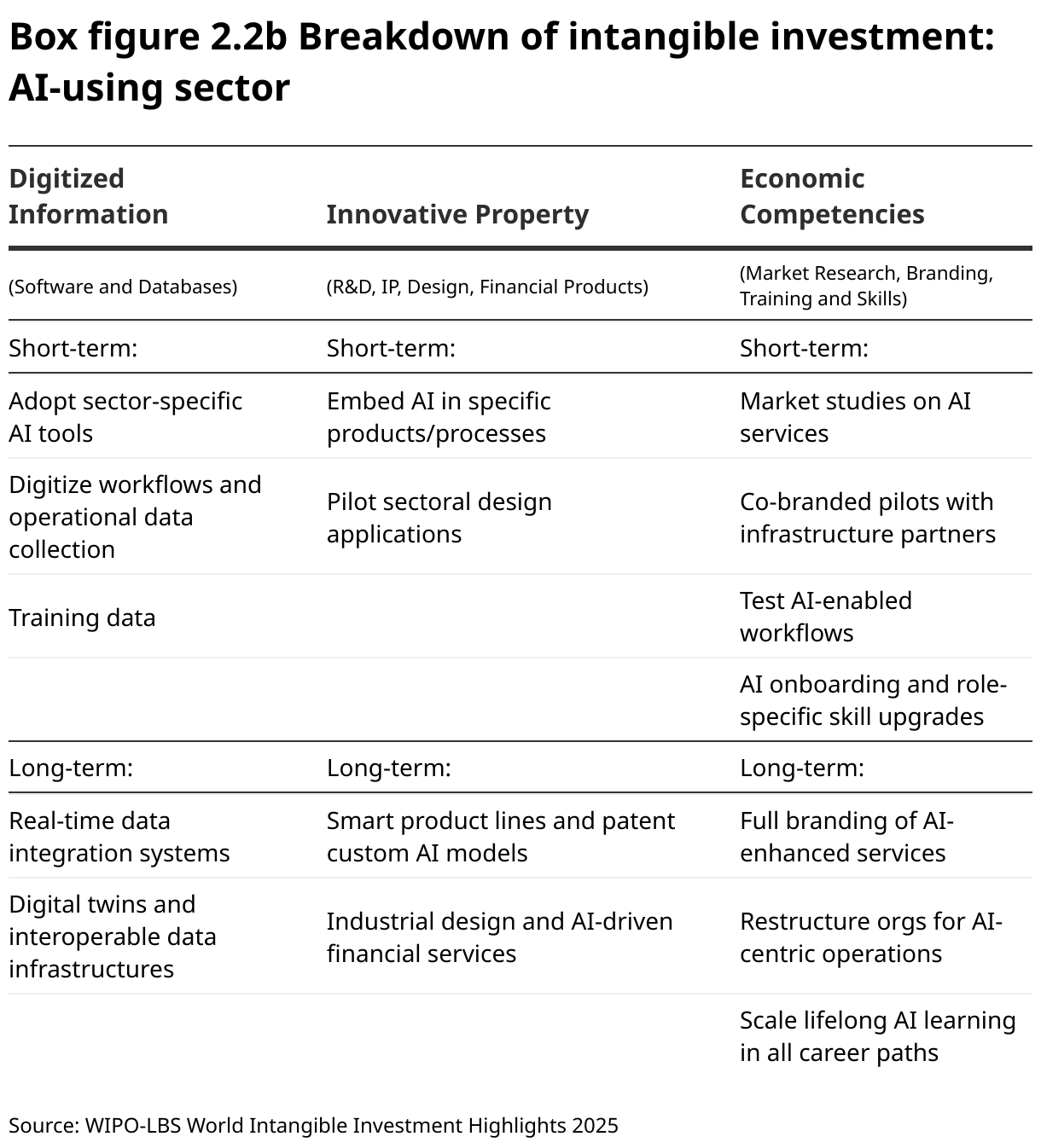 Box figure 2.2b Breakdown of intangible investment: AI-using sector

| Digitized Information | Innovative Property | Economic Competencies |
|---|---|---|
| (Software and Databases) | (R&D, IP, Design, Financial Products) | (Market Research, Branding, Training and Skills) |
| Short-term: | Short-term: | Short-term: |
| Adopt sector-specific AI tools | Embed AI in specific products/processes | Market studies on AI services |
| Digitize workflows and operational data collection | Pilot sectoral design applications | Co-branded pilots with infrastructure partners |
| Training data | | Test AI-enabled workflows |
| | | AI onboarding and role-specific skill upgrades |
| Long-term: | Long-term: | Long-term: |
| Real-time data integration systems | Smart product lines and patent custom AI models | Full branding of AI-enhanced services |
| Digital twins and interoperable data infrastructures | Industrial design and AI-driven financial services | Restructure orgs for AI-centric operations |
| | | Scale lifelong AI learning in all career paths |

Source: WIPO-LBS World Intangible Investment Highlights 2025